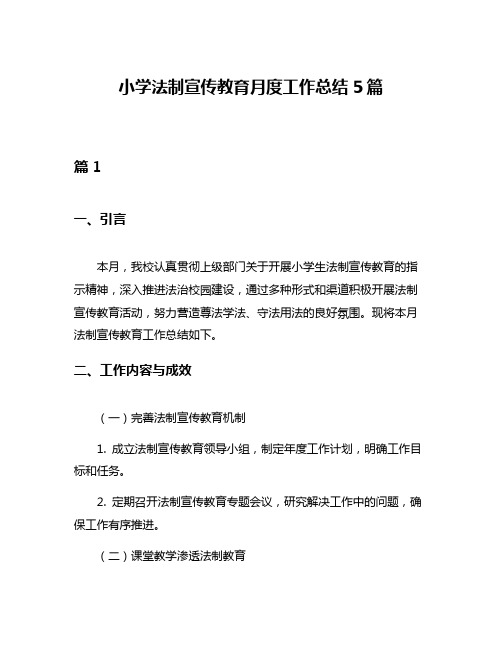 小学法制宣传教育月度工作总结 5 篇

篇 1

一、引言

本月，我校认真贯彻上级部门关于开展小学生法制宣传教育的指示精神，深入推进法治校园建设，通过多种形式和渠道积极开展法制宣传教育活动，努力营造尊法学法、守法用法的良好氛围。现将本月法制宣传教育工作总结如下。

二、工作内容与成效

（一）完善法制宣传教育机制

1. 成立法制宣传教育领导小组，制定年度工作计划，明确工作目标和任务。

2. 定期召开法制宣传教育专题会议，研究解决工作中的问题，确保工作有序推进。

（二）课堂教学渗透法制教育